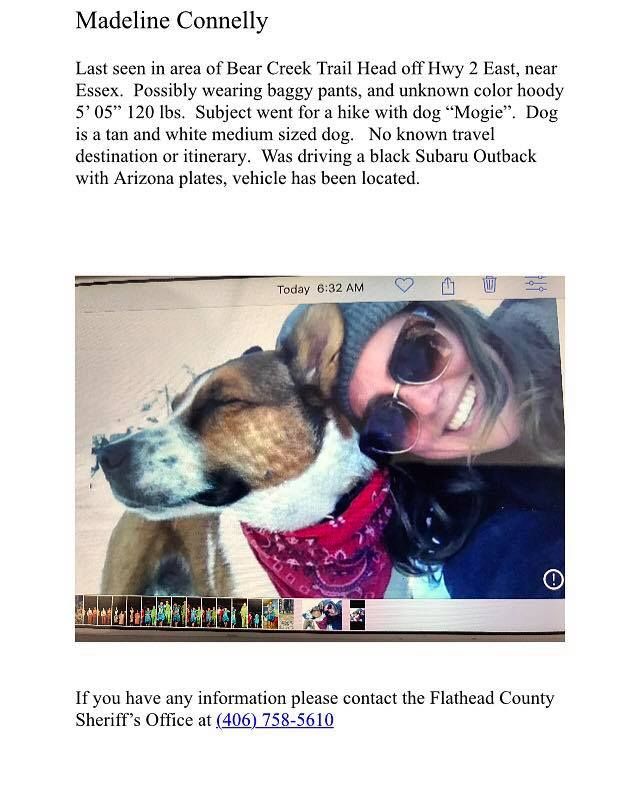 Madeline Connelly

Last seen in area of Bear Creek Trail Head off Hwy 2 East, near Essex. Possibly wearing baggy pants, and unknown color hoody 5' 05" 120 lbs. Subject went for a hike with dog "Mogie". Dog is a tan and white medium sized dog. No known travel destination or itinerary. Was driving a black Subaru Outback with Arizona plates, vehicle has been located.

Today 6:32 AM

If you have any information please contact the Flathead County Sheriff's Office at (406) 758-5610